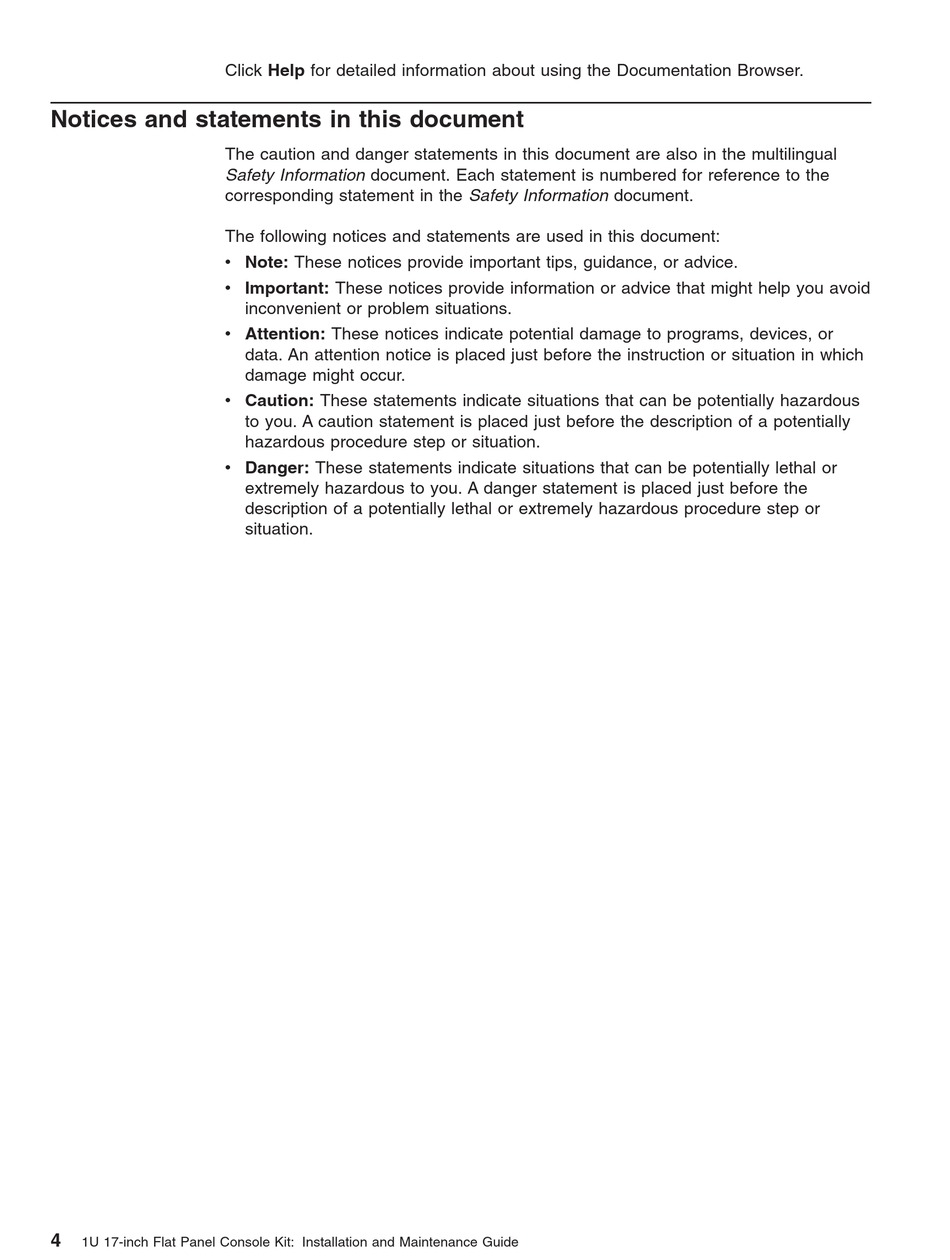 Click Help for detailed information about using the Documentation Browser.

Notices and statements in this document

The caution and danger statements in this document are also in the multilingual Safety Information document. Each statement is numbered for reference to the corresponding statement in the Safety Information document.

The following notices and statements are used in this document:

• Note: These notices provide important tips, guidance, or advice.
• Important: These notices provide information or advice that might help you avoid inconvenient or problem situations.
• Attention: These notices indicate potential damage to programs, devices, or data. An attention notice is placed just before the instruction or situation in which damage might occur.
• Caution: These statements indicate situations that can be potentially hazardous to you. A caution statement is placed just before the description of a potentially hazardous procedure step or situation.
• Danger: These statements indicate situations that can be potentially lethal or extremely hazardous to you. A danger statement is placed just before the description of a potentially lethal or extremely hazardous procedure step or situation.

4 1U 17-inch Flat Panel Console Kit: Installation and Maintenance Guide